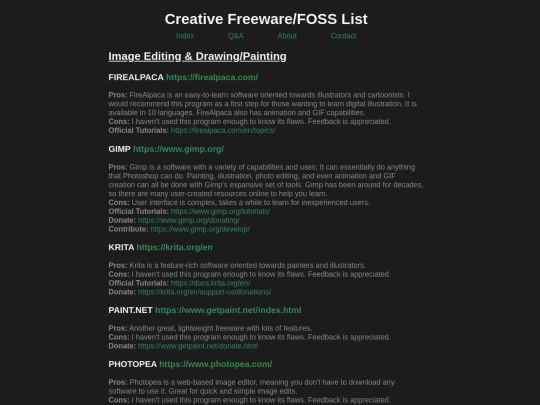 Creative Freeware/FOSS List

Index Q&A About Contact

Image Editing & Drawing/Painting

FIREALPACA https://firealpaca.com/

Pros: FireAlpaca is an easy-to-learn software oriented towards illustrators and cartoonists. I would recommend this program as a first step for those wanting to learn digital illustration. It is available in 10 languages. FireAlpaca also has animation and GIF capabilities.
Cons: I haven't used this program enough to know its flaws. Feedback is appreciated.
Official Tutorials: https://firealpaca.com/en/topics/

GIMP https://www.gimp.org/

Pros: Gimp is a software with a variety of capabilities and uses; It can essentially do anything that Photoshop can do. Painting, illustration, photo editing, and even animation and GIF creation can all be done with Gimp's expansive set of tools. Gimp has been around for decades, so there are many user-created resources online to help you learn.
Cons: User interface is complex, takes a while to learn for inexperienced users.
Official Tutorials: https://www.gimp.org/tutorials/
Donate: https://www.gimp.org/donating/
Contribute: https://www.gimp.org/develop/

KRITA https://krita.org/en

Pros: Krita is a feature-rich software oriented towards painters and illustrators.
Cons: I haven't used this program enough to know its flaws. Feedback is appreciated.
Official Tutorials: https://docs.krita.org/en/
Donate: https://krita.org/en/support-us/donations/

PAINT.NET https://www.getpaint.net/index.html

Pros: Another great, lightweight freeware with lots of features.
Cons: I haven't used this program enough to know its flaws. Feedback is appreciated.
Donate: https://www.getpaint.net/donate.html

PHOTOPEA https://www.photopea.com/

Pros: Photopea is a web-based image editor, meaning you don't have to download any software to use it. Great for quick and simple image edits.
Cons: I haven't used this program enough to know its flaws. Feedback is appreciated.